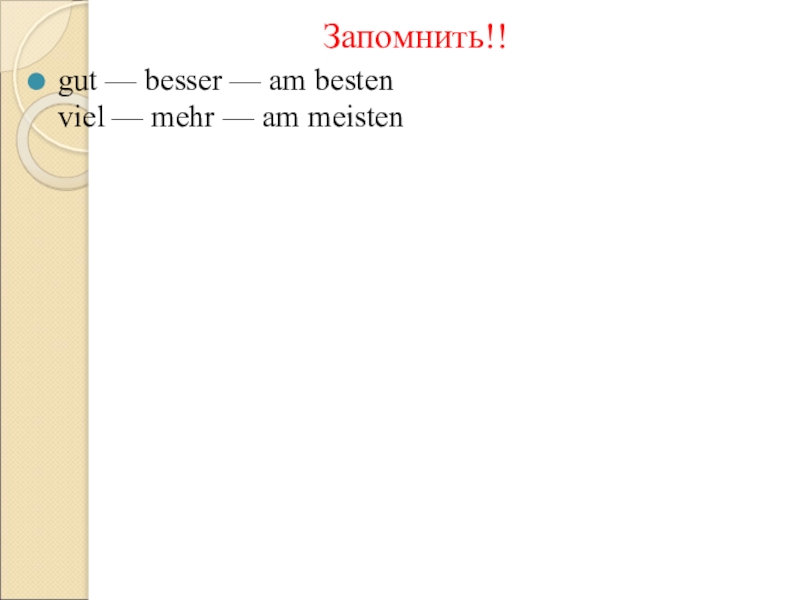 Запомнить!!

• gut — besser — am besten
viel — mehr — am meisten